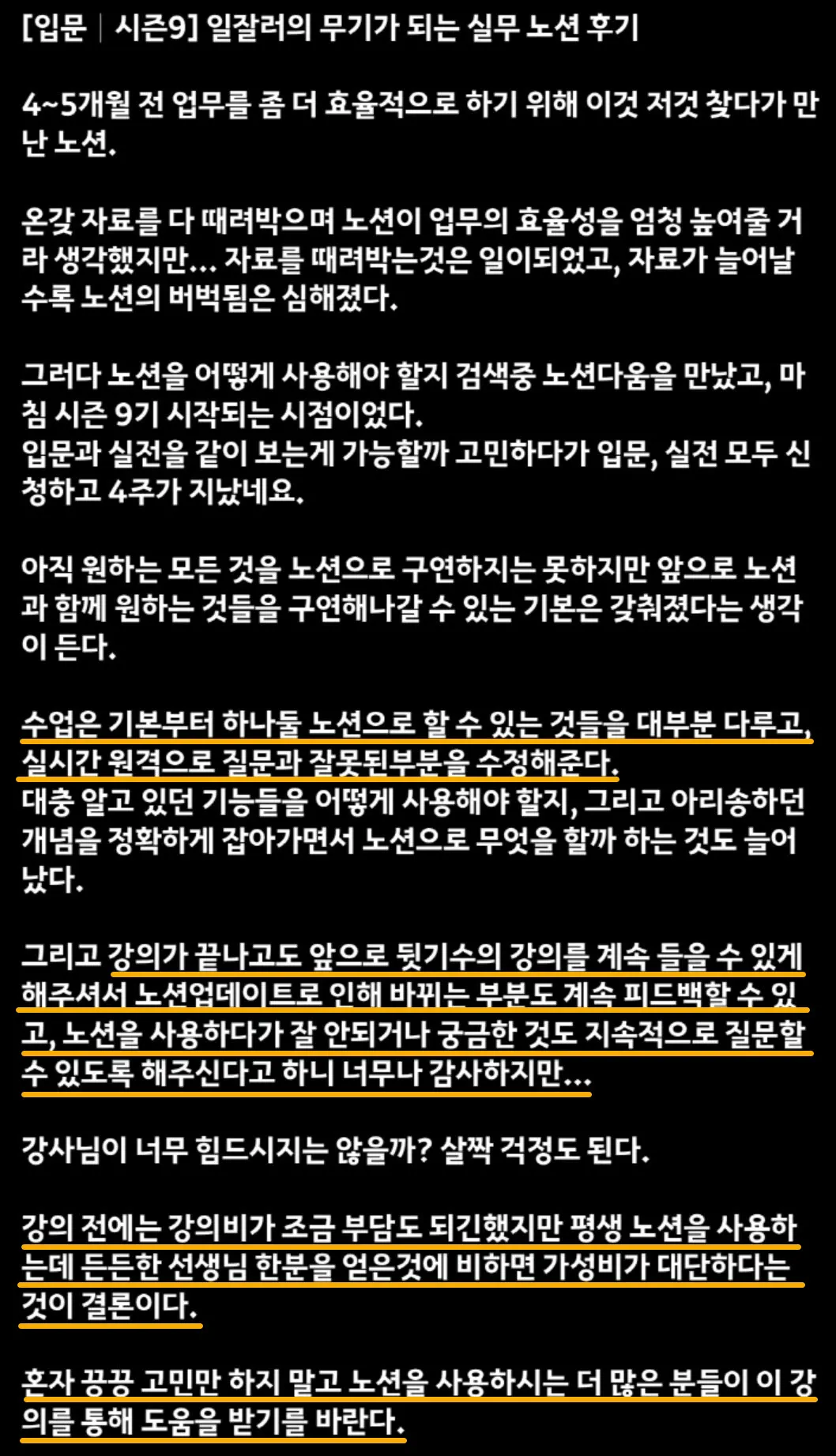 [입문 | 시즌9] 일잘러의 무기가 되는 실무 노션 후기

4~5개월 전 업무를 좀 더 효율적으로 하기 위해 이것 저것 찾다가 만난 노션.

온갖 자료를 다 때려박으며 노션이 업무의 효율성을 엄청 높여줄 거라 생각했지만... 자료를 때려박는것은 일이되었고, 자료가 늘어날수록 노션의 버벅됨은 심해졌다.

그러다 노션을 어떻게 사용해야 할지 검색중 노션다움을 만났고, 마침 시즌 9기 시작되는 시점이었다.
입문과 실전을 같이 보는게 가능할까 고민하다가 입문, 실전 모두 신청하고 4주가 지났네요.

아직 원하는 모든 것을 노션으로 구연하지는 못하지만 앞으로 노션과 함께 원하는 것들을 구연해나갈 수 있는 기본은 갖춰졌다는 생각이 든다.

수업은 기본부터 하나둘 노션으로 할 수 있는 것들을 대부분 다루고, 실시간 원격으로 질문과 잘못된부분을 수정해준다.
대충 알고 있던 기능들을 어떻게 사용해야 할지, 그리고 아리송하던 개념을 정확하게 잡아가면서 노션으로 무엇을 할까 하는 것도 늘어났다.

그리고 강의가 끝나고도 앞으로 뒷기수의 강의를 계속 들을 수 있게 해주셔서 노션업데이트로 인해 바뀌는 부분도 계속 피드백할 수 있고, 노션을 사용하다가 잘 안되거나 궁금한 것도 지속적으로 질문할 수 있도록 해주신다고 하니 너무나 감사하지만...

강사님이 너무 힘드시지는 않을까? 살짝 걱정도 된다.

강의 전에는 강의비가 조금 부담도 되긴했지만 평생 노션을 사용하는데 든든한 선생님 한분을 얻은것에 비하면 가성비가 대단하다는 것이 결론이다.

혼자 끙끙 고민만 하지 말고 노션을 사용하시는 더 많은 분들이 이 강의를 통해 도움을 받기를 바란다.